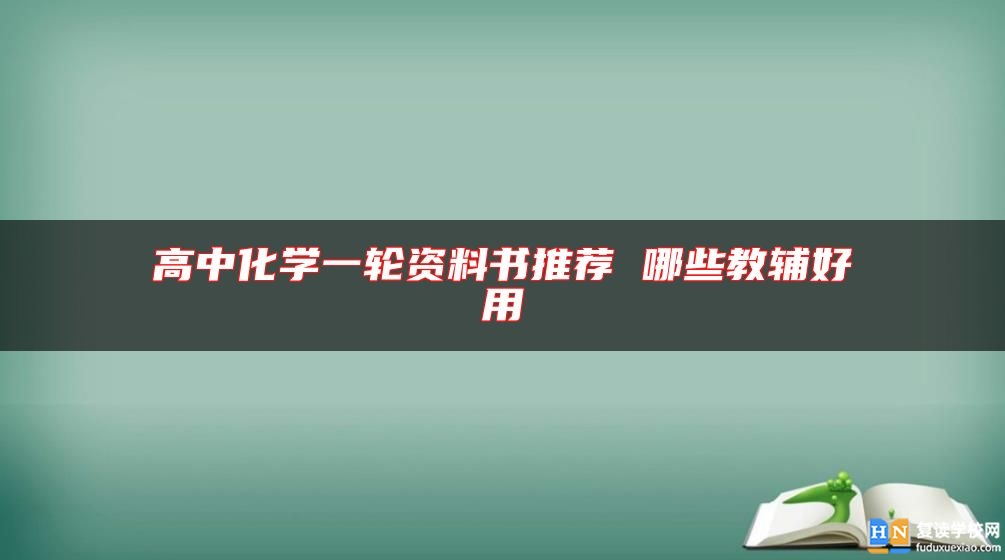 高中化学一轮资料书推荐 哪些教辅好用

HN 复读学校网
fuduxuexiao.com